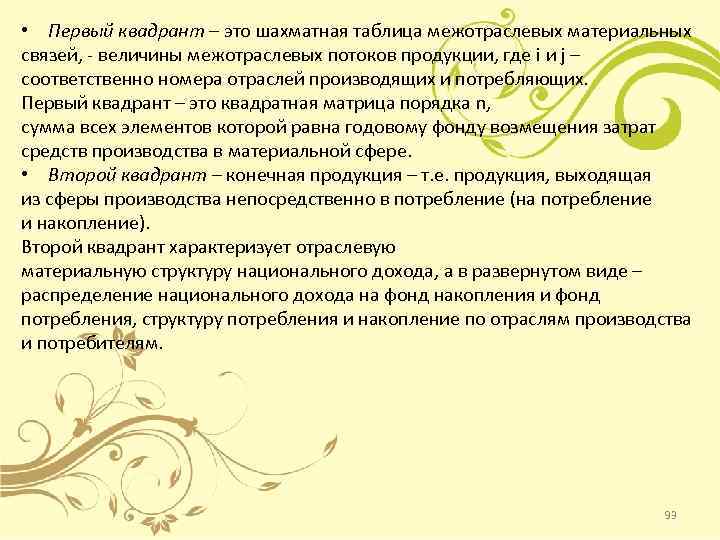 • Первый квадрант – это шахматная таблица межотраслевых материальных связей, - величины межотраслевых потоков продукции, где i и j – соответственно номера отраслей производящих и потребляющих.
Первый квадрант – это квадратная матрица порядка n,
сумма всех элементов которой равна годовому фонду возмещения затрат средств производства в материальной сфере.
• Второй квадрант – конечная продукция – т.е. продукция, выходящая из сферы производства непосредственно в потребление (на потребление и накопление).
Второй квадрант характеризует отраслевую
материальную структуру национального дохода, а в развернутом виде – распределение национального дохода на фонд накопления и фонд потребления, структуру потребления и накопление по отраслям производства и потребителям.

99